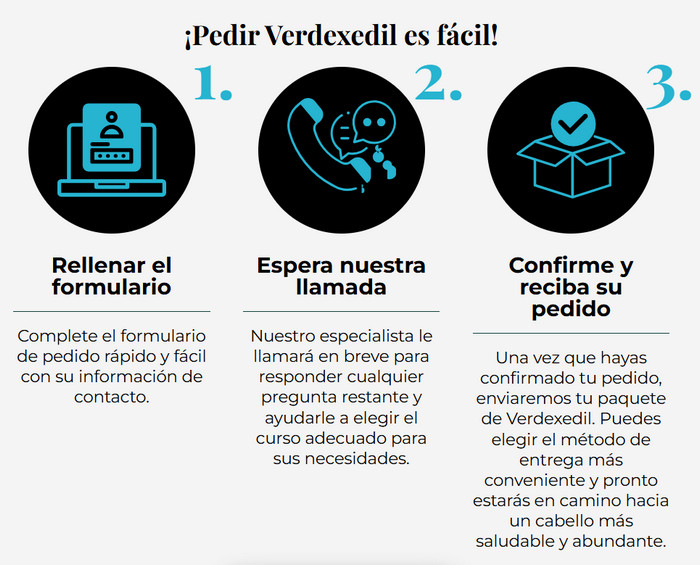 ¡Pedir Verdexedil es fácil!

1.

Rellenar el formulario

Complete el formulario de pedido rápido y fácil con su información de contacto.

2.

Espera nuestra llamada

Nuestro especialista le llamará en breve para responder cualquier pregunta restante y ayudarle a elegir el curso adecuado para sus necesidades.

3.

Confirme y reciba su pedido

Una vez que hayas confirmado tu pedido, enviaremos tu paquete de Verdexedil. Puedes elegir el método de entrega más conveniente y pronto estarás en camino hacia un cabello más saludable y abundante.